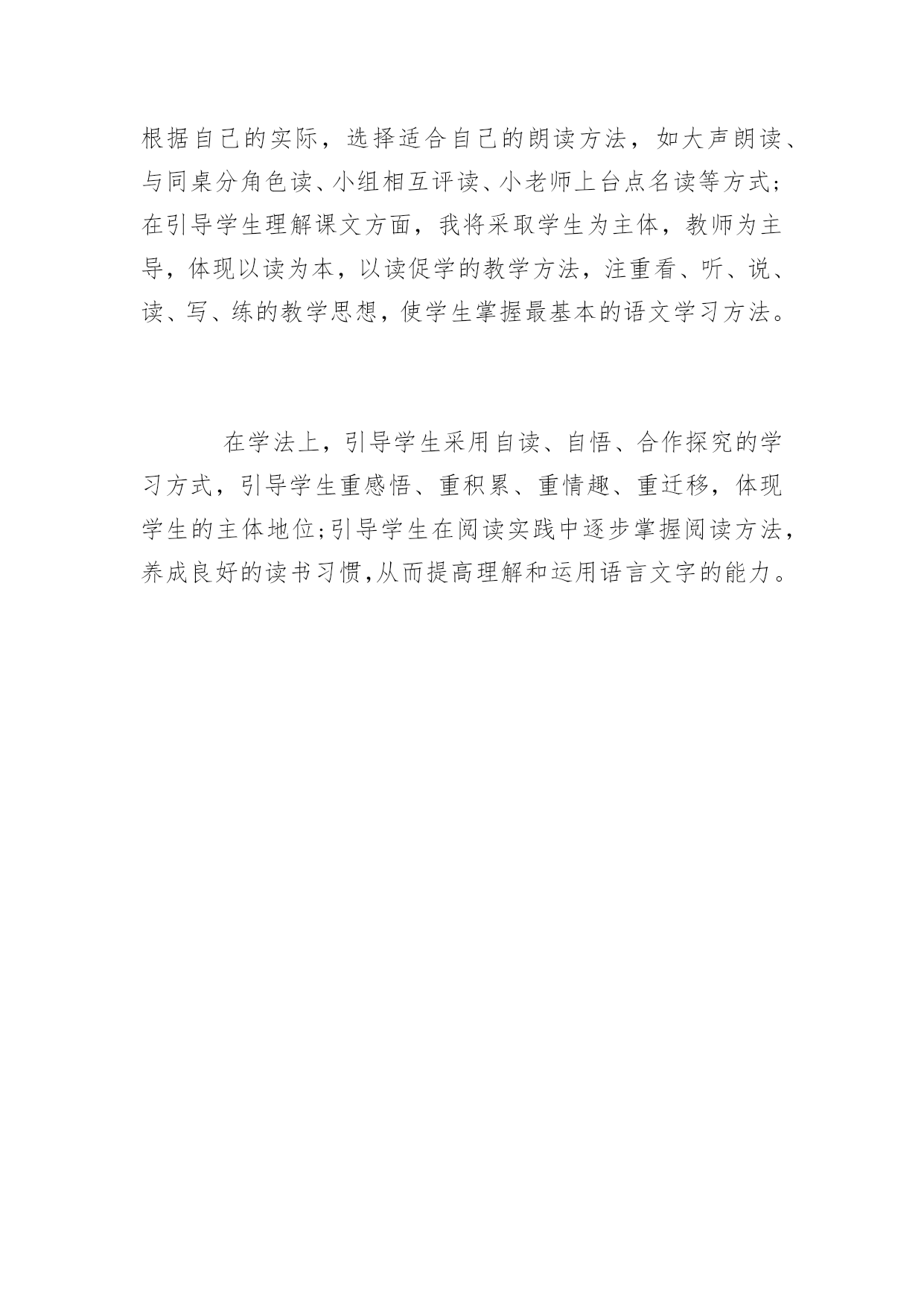 根据自己的实际，选择适合自己的朗读方法，如大声朗读、与同桌分角色读、小组相互评读、小老师上台点名读等方式；在引导学生理解课文方面，我将采取学生为主体，教师为主导，体现以读为本，以读促学的教学方法，注重看、听、说、读、写、练的教学思想，使学生掌握最基本的语文学习方法。

在学法上，引导学生采用自读、自悟、合作探究的学习方式，引导学生重感悟、重积累、重情趣、重迁移，体现学生的主体地位;引导学生在阅读实践中逐步掌握阅读方法，养成良好的读书习惯,从而提高理解和运用语言文字的能力。